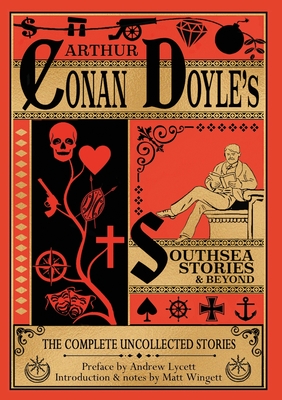 ARTHUR
CONAN DOYLE'S

SOUTHSEA STORIES
& BEYOND

THE COMPLETE UNCOLLECTED STORIES

Preface by Andrew Lycett
Introduction & notes by Matt Wingett